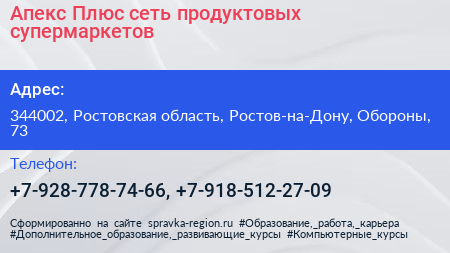 Апекс Плюс сеть продуктовых супермаркетов

Адрес:

344002, Ростовская область, Ростов-на-Дону, Обороны, 73

Телефон:

+7-928-778-74-66, +7-918-512-27-09

Сформированно на сайте spravka-region.ru #Образование,_работа,_карьера #Дополнительное_образование,_развивающие_курсы #Компьютерные_курсы